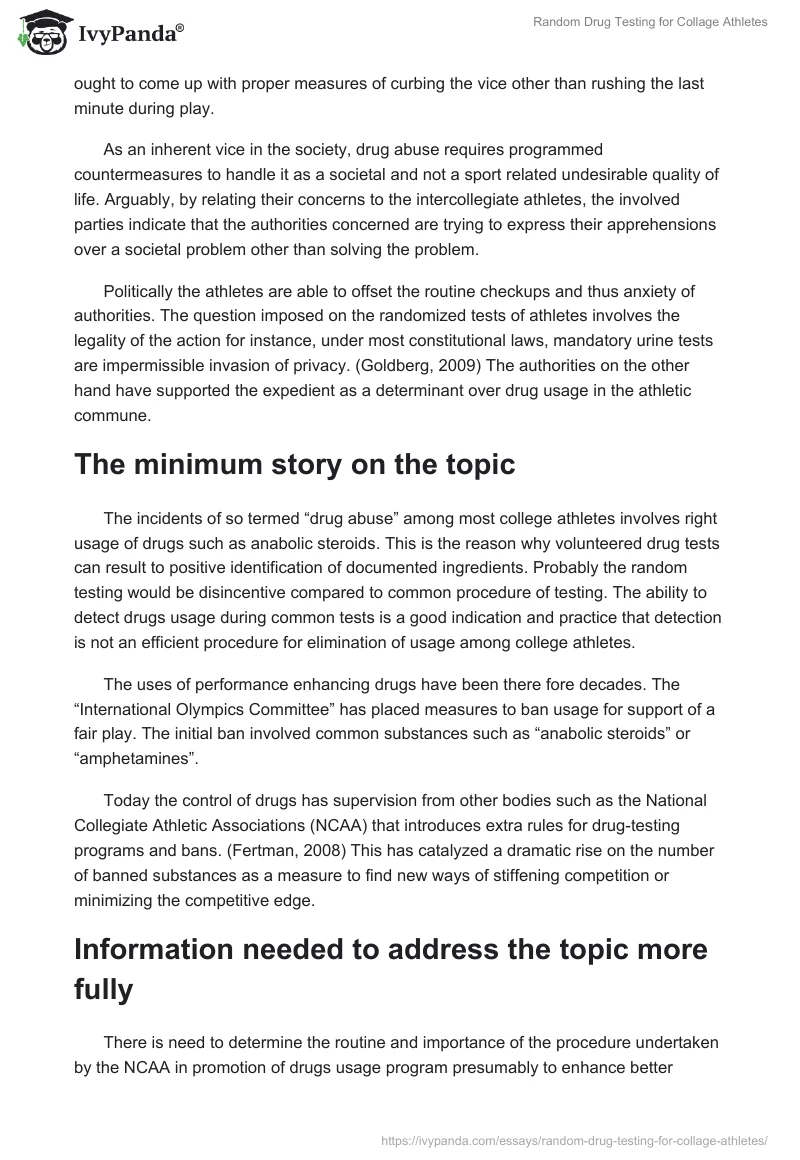 IvyPanda®

Random Drug Testing for Collage Athletes

ought to come up with proper measures of curbing the vice other than rushing the last minute during play.

As an inherent vice in the society, drug abuse requires programmed countermeasures to handle it as a societal and not a sport related undesirable quality of life. Arguably, by relating their concerns to the intercollegiate athletes, the involved parties indicate that the authorities concerned are trying to express their apprehensions over a societal problem other than solving the problem.

Politically the athletes are able to offset the routine checkups and thus anxiety of authorities. The question imposed on the randomized tests of athletes involves the legality of the action for instance, under most constitutional laws, mandatory urine tests are impermissible invasion of privacy. (Goldberg, 2009) The authorities on the other hand have supported the expedient as a determinant over drug usage in the athletic commune.

The minimum story on the topic

The incidents of so termed “drug abuse” among most college athletes involves right usage of drugs such as anabolic steroids. This is the reason why volunteered drug tests can result to positive identification of documented ingredients. Probably the random testing would be disincentive compared to common procedure of testing. The ability to detect drugs usage during common tests is a good indication and practice that detection is not an efficient procedure for elimination of usage among college athletes.

The uses of performance enhancing drugs have been there fore decades. The “International Olympics Committee” has placed measures to ban usage for support of a fair play. The initial ban involved common substances such as “anabolic steroids” or “amphetamines”.

Today the control of drugs has supervision from other bodies such as the National Collegiate Athletic Associations (NCAA) that introduces extra rules for drug-testing programs and bans. (Fertman, 2008) This has catalyzed a dramatic rise on the number of banned substances as a measure to find new ways of stiffening competition or minimizing the competitive edge.

Information needed to address the topic more fully

There is need to determine the routine and importance of the procedure undertaken by the NCAA in promotion of drugs usage program presumably to enhance better

https://ivypanda.com/essays/random-drug-testing-for-collage-athletes/